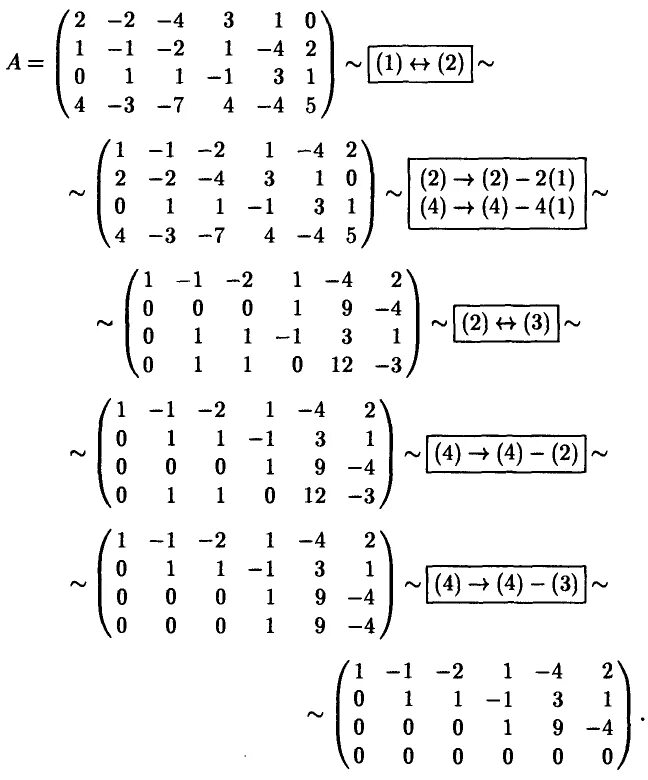 $A = \begin{pmatrix} 2 & -2 & -4 & 3 & 1 & 0 \\ 1 & -1 & -2 & 1 & -4 & 2 \\ 0 & 1 & 1 & -1 & 3 & 1 \\ 4 & -3 & -7 & 4 & -4 & 5 \end{pmatrix} \sim \boxed{(1) \leftrightarrow (2)} \sim$

$\sim \begin{pmatrix} 1 & -1 & -2 & 1 & -4 & 2 \\ 2 & -2 & -4 & 3 & 1 & 0 \\ 0 & 1 & 1 & -1 & 3 & 1 \\ 4 & -3 & -7 & 4 & -4 & 5 \end{pmatrix} \sim \boxed{\begin{matrix} (2) \to (2) - 2(1) \\ (4) \to (4) - 4(1) \end{matrix}} \sim$

$\sim \begin{pmatrix} 1 & -1 & -2 & 1 & -4 & 2 \\ 0 & 0 & 0 & 1 & 9 & -4 \\ 0 & 1 & 1 & -1 & 3 & 1 \\ 0 & 1 & 1 & 0 & 12 & -3 \end{pmatrix} \sim \boxed{(2) \leftrightarrow (3)} \sim$

$\sim \begin{pmatrix} 1 & -1 & -2 & 1 & -4 & 2 \\ 0 & 1 & 1 & -1 & 3 & 1 \\ 0 & 0 & 0 & 1 & 9 & -4 \\ 0 & 1 & 1 & 0 & 12 & -3 \end{pmatrix} \sim \boxed{(4) \to (4) - (2)} \sim$

$\sim \begin{pmatrix} 1 & -1 & -2 & 1 & -4 & 2 \\ 0 & 1 & 1 & -1 & 3 & 1 \\ 0 & 0 & 0 & 1 & 9 & -4 \\ 0 & 0 & 0 & 1 & 9 & -4 \end{pmatrix} \sim \boxed{(4) \to (4) - (3)} \sim$

$\sim \begin{pmatrix} 1 & -1 & -2 & 1 & -4 & 2 \\ 0 & 1 & 1 & -1 & 3 & 1 \\ 0 & 0 & 0 & 1 & 9 & -4 \\ 0 & 0 & 0 & 0 & 0 & 0 \end{pmatrix}.$